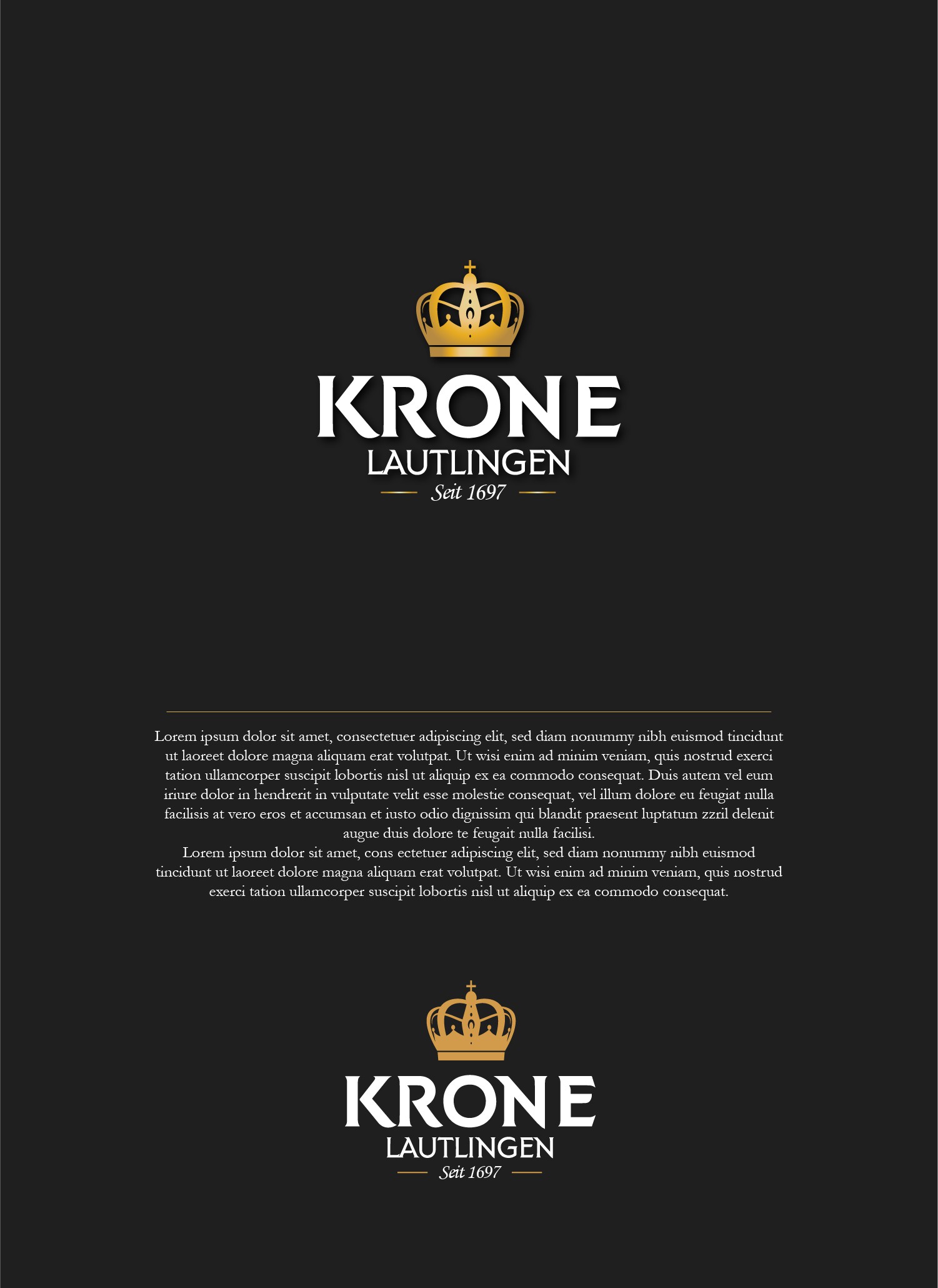 KRONE
LAUTLINGEN
Seit 1697

Lorem ipsum dolor sit amet, consectetuer adipiscing elit, sed diam nonummy nibh euismod tincidunt ut laoreet dolore magna aliquam erat volutpat. Ut wisi enim ad minim veniam, quis nostrud exerci tation ullamcorper suscipit lobortis nisl ut aliquip ex ea commodo consequat. Duis autem vel eum iriure dolor in hendrerit in vulputate velit esse molestie consequat, vel illum dolore eu feugiat nulla facilisis at vero eros et accumsan et iusto odio dignissim qui blandit praesent luptatum zzril delenit augue duis dolore te feugait nulla facilisi.
Lorem ipsum dolor sit amet, cons ectetuer adipiscing elit, sed diam nonummy nibh euismod tincidunt ut laoreet dolore magna aliquam erat volutpat. Ut wisi enim ad minim veniam, quis nostrud exerci tation ullamcorper suscipit lobortis nisl ut aliquip ex ea commodo consequat.

KRONE
LAUTLINGEN
Seit 1697